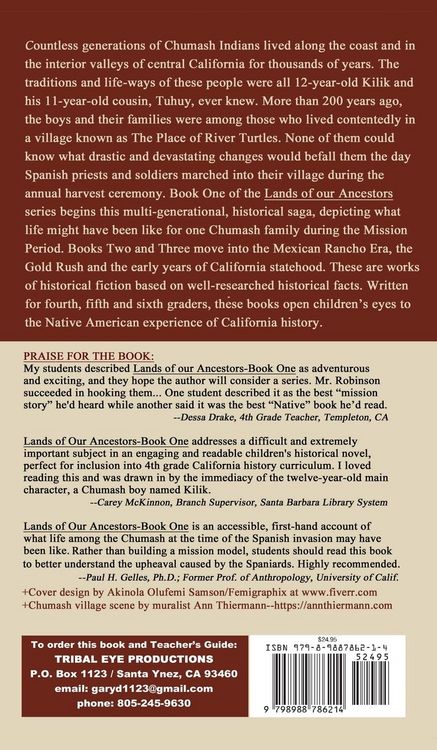 Countless generations of Chumash Indians lived along the coast and in the interior valleys of central California for thousands of years. The traditions and life-ways of these people were all 12-year-old Kilik and his 11-year-old cousin, Tuhuy, ever knew. More than 200 years ago, the boys and their families were among those who lived contentedly in a village known as The Place of River Turtles. None of them could know what drastic and devastating changes would befall them the day Spanish priests and soldiers marched into their village during the annual harvest ceremony. Book One of the Lands of our Ancestors series begins this multi-generational, historical saga, depicting what life might have been like for one Chumash family during the Mission Period. Books Two and Three move into the Mexican Rancho Era, the Gold Rush and the early years of California statehood. These are works of historical fiction based on well-researched historical facts. Written for fourth, fifth and sixth graders, these books open children's eyes to the Native American experience of California history.

PRAISE FOR THE BOOK:
My students described Lands of our Ancestors-Book One as adventurous and exciting, and they hope the author will consider a series. Mr. Robinson succeeded in hooking them... One student described it as the best "mission story" he'd heard while another said it was the best "Native" book he'd read.
--Dessa Drake, 4th Grade Teacher, Templeton, CA

Lands of Our Ancestors-Book One addresses a difficult and extremely important subject in an engaging and readable children's historical novel, perfect for inclusion into 4th grade California history curriculum. I loved reading this and was drawn in by the immediacy of the twelve-year-old main character, a Chumash boy named Kilik.
--Carey McKinnon, Branch Supervisor, Santa Barbara Library System

Lands of Our Ancestors-Book One is an accessible, first-hand account of what life among the Chumash at the time of the Spanish invasion may have been like. Rather than building a mission model, students should read this book to better understand the upheaval caused by the Spaniards. Highly recommended.
--Paul H. Gelles, Ph.D.; Former Prof. of Anthropology, University of Calif.

+Cover design by Akinola Olufemi Samson/Femigraphix at www.fiverr.com
+Chumash village scene by muralist Ann Thiermann--https://annthiermann.com

To order this book and Teacher's Guide:
TRIBAL EYE PRODUCTIONS
P.O. Box 1123 / Santa Ynez, CA 93460
email: garyd1123@gmail.com
phone: 805-245-9630

$24.95
ISBN 979-8-9887862-1-4
52495
9 798988 786214